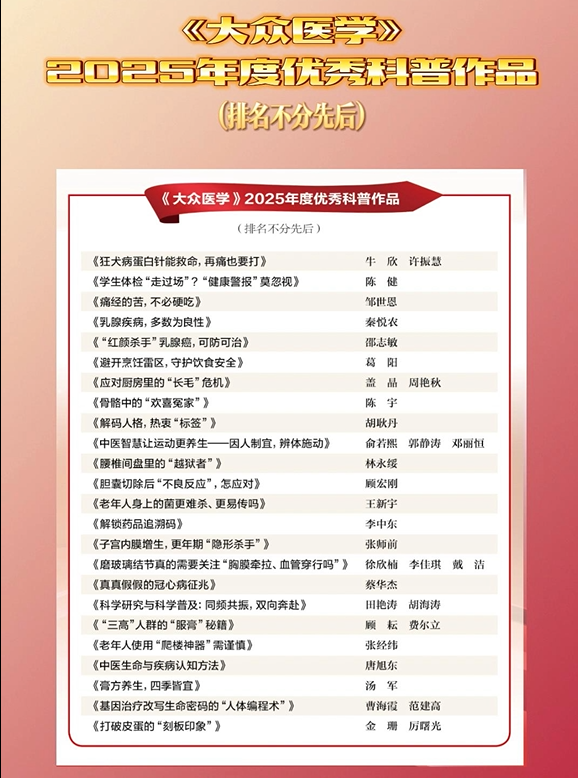 《大众医学》
2025年度优秀科普作品
（排名不分先后）

《大众医学》2025年度优秀科普作品
（排名不分先后）

| | |
|---|---|
| 《狂犬病蛋白针能救命，再痛也要打》 | 牛　欣　许振慧 |
| 《学生体检“走过场”？“健康警报”莫忽视》 | 陈　健 |
| 《痛经的苦，不必硬吃》 | 邹世恩 |
| 《乳腺疾病，多数为良性》 | 秦悦农 |
| 《“红颜杀手”乳腺癌，可防可治》 | 邵志敏 |
| 《避开烹饪雷区，守护饮食安全》 | 葛　阳 |
| 《应对厨房里的“长毛”危机》 | 盖　晶　周艳秋 |
| 《骨骼中的“欢喜冤家”》 | 陈　宇 |
| 《解码人格，热衷“标签”》 | 胡耿丹 |
| 《中医智慧让运动更养生——因人制宜，辨体施动》 | 俞若熙　郭静涛　邓丽恒 |
| 《腰椎间盘里的“越狱者”》 | 林永绥 |
| 《胆囊切除后“不良反应”，怎应对》 | 顾宏刚 |
| 《老年人身上的菌更难杀、更易传吗》 | 王新宇 |
| 《解锁药品追溯码》 | 李中东 |
| 《子宫内膜增生，更年期“隐形杀手”》 | 张师前 |
| 《磨玻璃结节真的需要关注“胸膜牵拉、血管穿行吗”》 | 徐欣楠　李佳琪　戴　洁 |
| 《真真假假的冠心病征兆》 | 蔡华杰 |
| 《科学研究与科学普及：同频共振，双向奔赴》 | 田艳涛　胡海涛 |
| 《“三高”人群的“服膏”秘籍》 | 顾　耘　费尔立 |
| 《老年人使用“爬楼神器”需谨慎》 | 张经纬 |
| 《中医生命与疾病认知方法》 | 唐旭东 |
| 《膏方养生，四季皆宜》 | 汤　军 |
| 《基因治疗改写生命密码的“人体编程术”》 | 曹海霞　范建高 |
| 《打破皮蛋的“刻板印象”》 | 金　珊　厉曙光 |